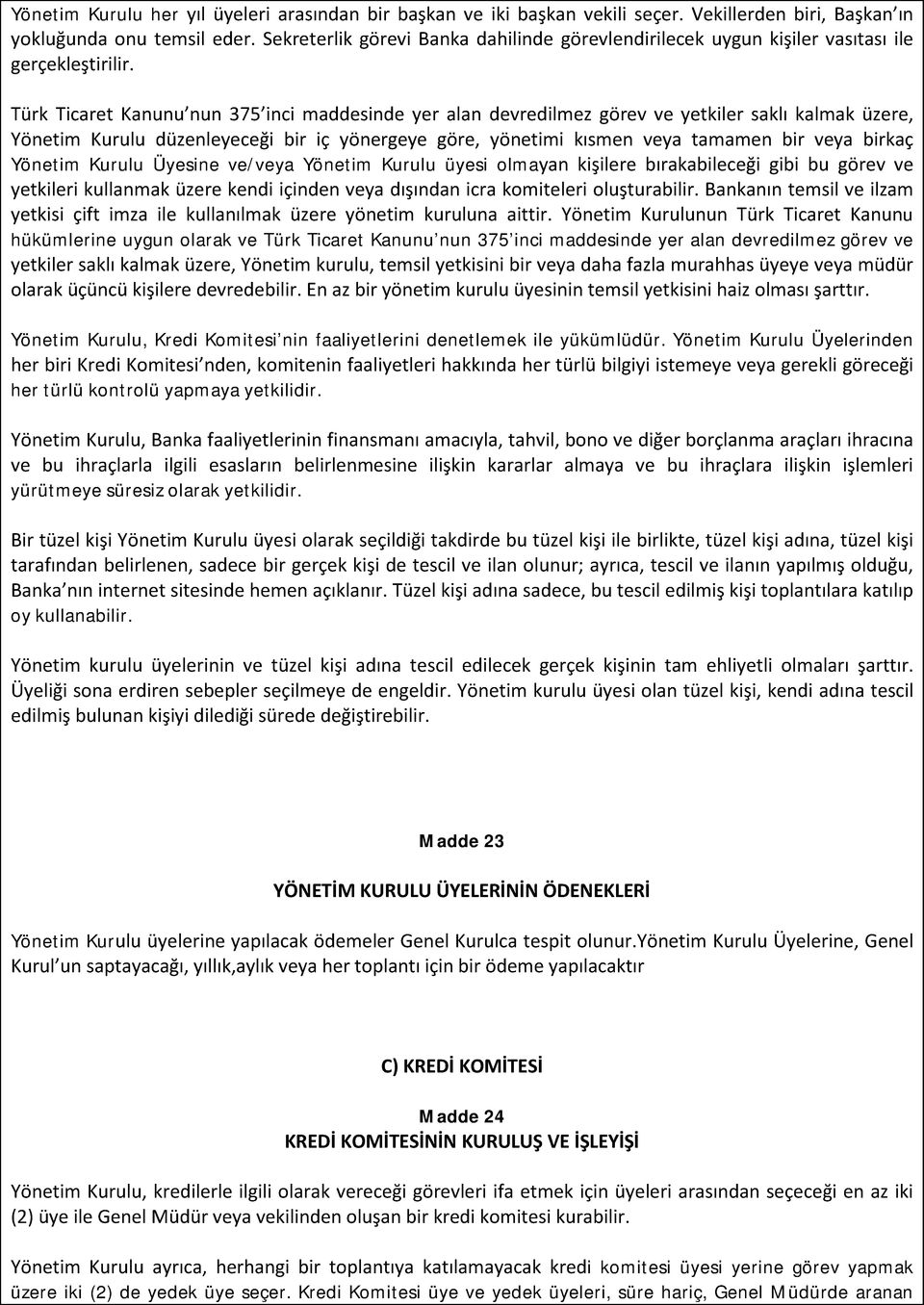 Yönetim Kurulu her yıl üyeleri arasından bir başkan ve iki başkan vekili seçer. Vekillerden biri, Başkan'ın yokluğunda onu temsil eder. Sekreterlik görevi Banka dahilinde görevlendirilecek uygun kişiler vasıtası ile gerçekleştirilir.

Türk Ticaret Kanunu'nun 375'inci maddesinde yer alan devredilmez görev ve yetkiler saklı kalmak üzere, Yönetim Kurulu düzenleyeceği bir iç yönergeye göre, yönetimi kısmen veya tamamen bir veya birkaç Yönetim Kurulu Üyesine ve/veya Yönetim Kurulu üyesi olmayan kişilere bırakabileceği gibi bu görev ve yetkileri kullanmak üzere kendi içinden veya dışından icra komiteleri oluşturabilir. Bankanın temsil ve ilzam yetkisi çift imza ile kullanılmak üzere yönetim kuruluna aittir. Yönetim Kurulunun Türk Ticaret Kanunu hükümlerine uygun olarak ve Türk Ticaret Kanunu'nun 375'inci maddesinde yer alan devredilmez görev ve yetkiler saklı kalmak üzere, Yönetim kurulu, temsil yetkisini bir veya daha fazla murahhas üyeye veya müdür olarak üçüncü kişilere devredebilir. En az bir yönetim kurulu üyesinin temsil yetkisini haiz olması şarttır.

Yönetim Kurulu, Kredi Komitesi'nin faaliyetlerini denetlemek ile yükümlüdür. Yönetim Kurulu Üyelerinden her biri Kredi Komitesi'nden, komitenin faaliyetleri hakkında her türlü bilgiyi istemeye veya gerekli göreceği her türlü kontrolü yapmaya yetkilidir.

Yönetim Kurulu, Banka faaliyetlerinin finansmanı amacıyla, tahvil, bono ve diğer borçlanma araçları ihracına ve bu ihraçlarla ilgili esasların belirlenmesine ilişkin kararlar almaya ve bu ihraçlara ilişkin işlemleri yürütmeye süresiz olarak yetkilidir.

Bir tüzel kişi Yönetim Kurulu üyesi olarak seçildiği takdirde bu tüzel kişi ile birlikte, tüzel kişi adına, tüzel kişi tarafından belirlenen, sadece bir gerçek kişi de tescil ve ilan olunur; ayrıca, tescil ve ilanın yapılmış olduğu, Banka'nın internet sitesinde hemen açıklanır. Tüzel kişi adına sadece, bu tescil edilmiş kişi toplantılara katılıp oy kullanabilir.

Yönetim kurulu üyelerinin ve tüzel kişi adına tescil edilecek gerçek kişinin tam ehliyetli olmaları şarttır. Üyeliği sona erdiren sebepler seçilmeye de engeldir. Yönetim kurulu üyesi olan tüzel kişi, kendi adına tescil edilmiş bulunan kişiyi dilediği sürede değiştirebilir.

Madde 23

YÖNETİM KURULU ÜYELERİNİN ÖDENEKLERİ

Yönetim Kurulu üyelerine yapılacak ödemeler Genel Kurulca tespit olunur.Yönetim Kurulu Üyelerine, Genel Kurul'un saptayacağı, yıllık,aylık veya her toplantı için bir ödeme yapılacaktır

C) KREDİ KOMİTESİ

Madde 24

KREDİ KOMİTESİNİN KURULUŞ VE İŞLEYİŞİ

Yönetim Kurulu, kredilerle ilgili olarak vereceği görevleri ifa etmek için üyeleri arasından seçeceği en az iki (2) üye ile Genel Müdür veya vekilinden oluşan bir kredi komitesi kurabilir.

Yönetim Kurulu ayrıca, herhangi bir toplantıya katılamayacak kredi komitesi üyesi yerine görev yapmak üzere iki (2) de yedek üye seçer. Kredi Komitesi üye ve yedek üyeleri, süre hariç, Genel Müdürde aranan